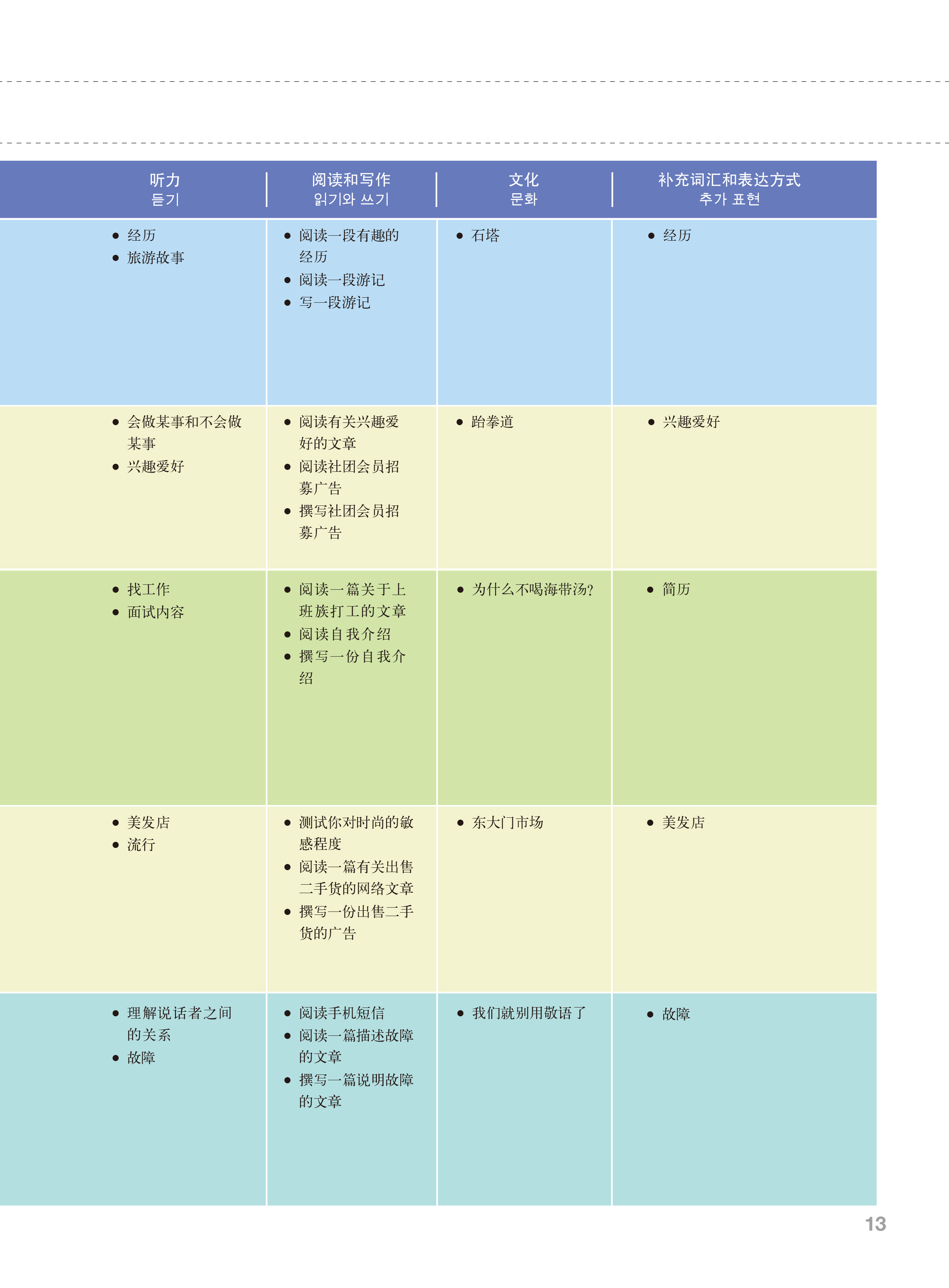 | 听力 듣기 | 阅读和写作 읽기와 쓰기 | 文化 문화 | 补充词汇和表达方式 추가 표현 |
|---|---|---|---|
| • 经历 • 旅游故事 | • 阅读一段有趣的经历 • 阅读一段游记 • 写一段游记 | • 石塔 | • 经历 |
| • 会做某事和不会做某事 • 兴趣爱好 | • 阅读有关兴趣爱好的文章 • 阅读社团会员招募广告 • 撰写社团会员招募广告 | • 跆拳道 | • 兴趣爱好 |
| • 找工作 • 面试内容 | • 阅读一篇关于上班族打工的文章 • 阅读自我介绍 • 撰写一份自我介绍 | • 为什么不喝海带汤? | • 简历 |
| • 美发店 • 流行 | • 测试你对时尚的敏感程度 • 阅读一篇有关出售二手货的网络文章 • 撰写一份出售二手货的广告 | • 东大门市场 | • 美发店 |
| • 理解说话者之间的关系 • 故障 | • 阅读手机短信 • 阅读一篇描述故障的文章 • 撰写一篇说明故障的文章 | • 我们就别用敬语了 | • 故障 |

13